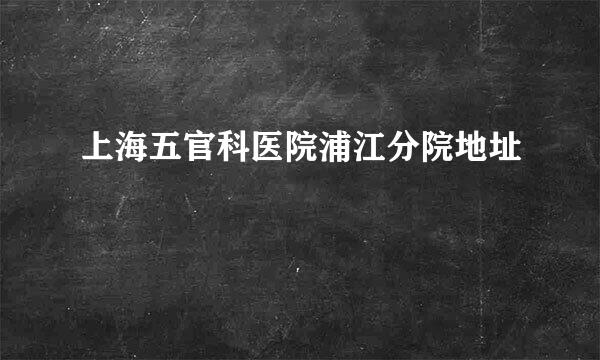 上海五官科医院浦江分院地址